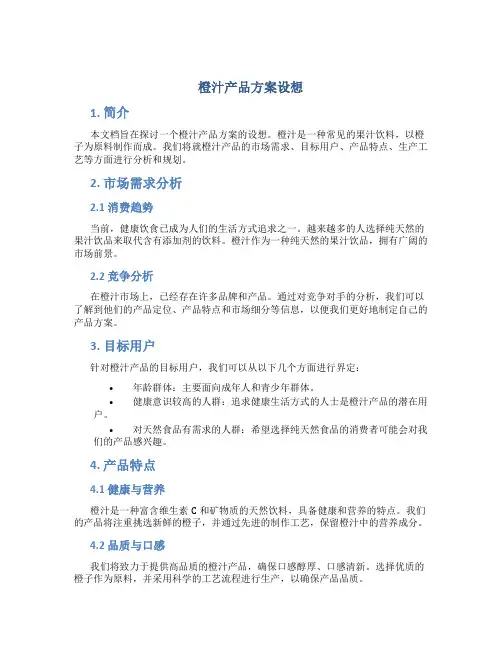 橙汁产品方案设想

1. 简介

本文档旨在探讨一个橙汁产品方案的设想。橙汁是一种常见的果汁饮料，以橙子为原料制作而成。我们将就橙汁产品的市场需求、目标用户、产品特点、生产工艺等方面进行分析和规划。

2. 市场需求分析

2.1 消费趋势

当前，健康饮食已成为人们的生活方式追求之一。越来越多的人选择纯天然的果汁饮品来取代含有添加剂的饮料。橙汁作为一种纯天然的果汁饮品，拥有广阔的市场前景。

2.2 竞争分析

在橙汁市场上，已经存在许多品牌和产品。通过对竞争对手的分析，我们可以了解到他们的产品定位、产品特点和市场细分等信息，以便我们更好地制定自己的产品方案。

3. 目标用户

针对橙汁产品的目标用户，我们可以从以下几个方面进行界定：

• 年龄群体：主要面向成年人和青少年群体。
• 健康意识较高的人群：追求健康生活方式的人士是橙汁产品的潜在用户。
• 对天然食品有需求的人群：希望选择纯天然食品的消费者可能会对我们的产品感兴趣。

4. 产品特点

4.1 健康与营养

橙汁是一种富含维生素 C 和矿物质的天然饮料，具备健康和营养的特点。我们的产品将注重挑选新鲜的橙子，并通过先进的制作工艺，保留橙汁中的营养成分。

4.2 品质与口感

我们将致力于提供高品质的橙汁产品，确保口感醇厚、口感清新。选择优质的橙子作为原料，并采用科学的工艺流程进行生产，以确保产品品质。